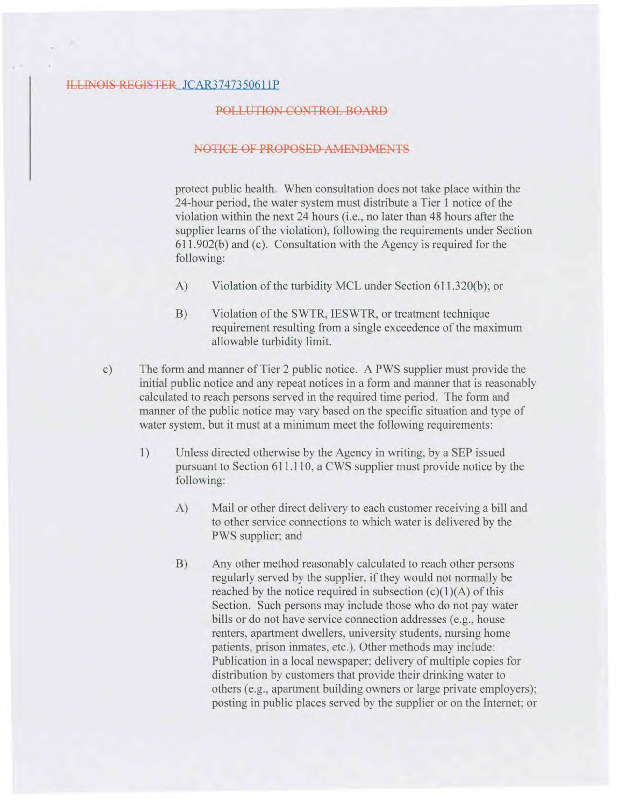 ILLINOIS REGISTER JCAR3747350611P

POLLUTION CONTROL BOARD

NOTICE OF PROPOSED AMENDMENTS

protect public health. When consultation does not take place within the 24-hour period, the water system must distribute a Tier 1 notice of the violation within the next 24 hours (i.e., no later than 48 hours after the supplier learns of the violation), following the requirements under Section 611.902(b) and (c). Consultation with the Agency is required for the following:

A) Violation of the turbidity MCL under Section 611.320(b); or

B) Violation of the SWTR, IESWTR, or treatment technique requirement resulting from a single exceedence of the maximum allowable turbidity limit.

c) The form and manner of Tier 2 public notice. A PWS supplier must provide the initial public notice and any repeat notices in a form and manner that is reasonably calculated to reach persons served in the required time period. The form and manner of the public notice may vary based on the specific situation and type of water system, but it must at a minimum meet the following requirements:

1) Unless directed otherwise by the Agency in writing, by a SEP issued pursuant to Section 611.110, a CWS supplier must provide notice by the following:

A) Mail or other direct delivery to each customer receiving a bill and to other service connections to which water is delivered by the PWS supplier; and

B) Any other method reasonably calculated to reach other persons regularly served by the supplier, if they would not normally be reached by the notice required in subsection (c)(1)(A) of this Section. Such persons may include those who do not pay water bills or do not have service connection addresses (e.g., house renters, apartment dwellers, university students, nursing home patients, prison inmates, etc.). Other methods may include: Publication in a local newspaper; delivery of multiple copies for distribution by customers that provide their drinking water to others (e.g., apartment building owners or large private employers); posting in public places served by the supplier or on the Internet; or